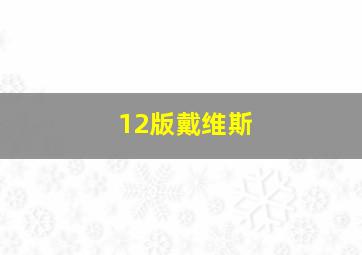 12版戴维斯